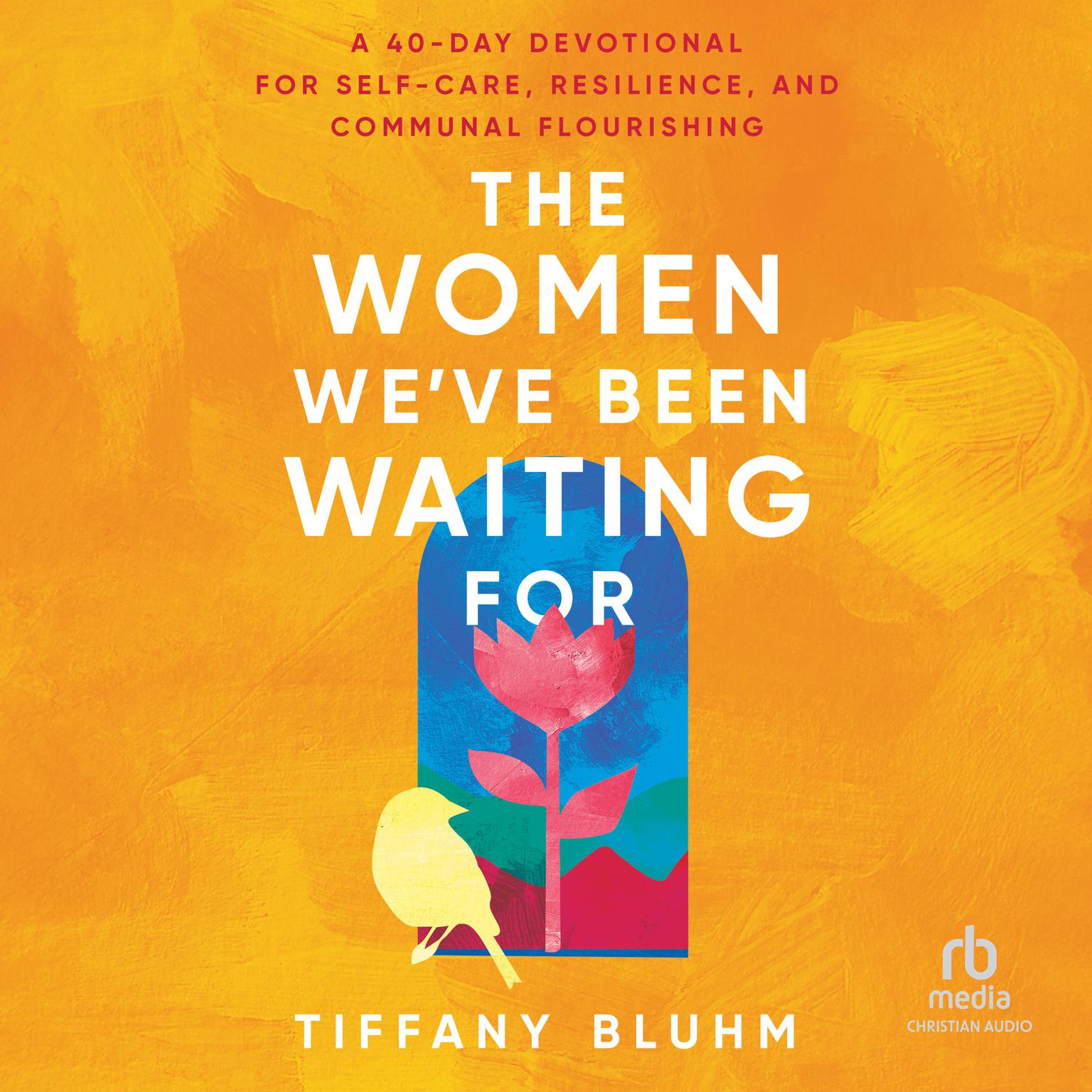 A 40-DAY DEVOTIONAL FOR SELF-CARE, RESILIENCE, AND COMMUNAL FLOURISHING

THE WOMEN WE'VE BEEN WAITING FOR

TIFFANY BLUHM

rb media CHRISTIAN AUDIO